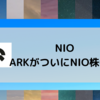 NIO
ARKがついにNIO株